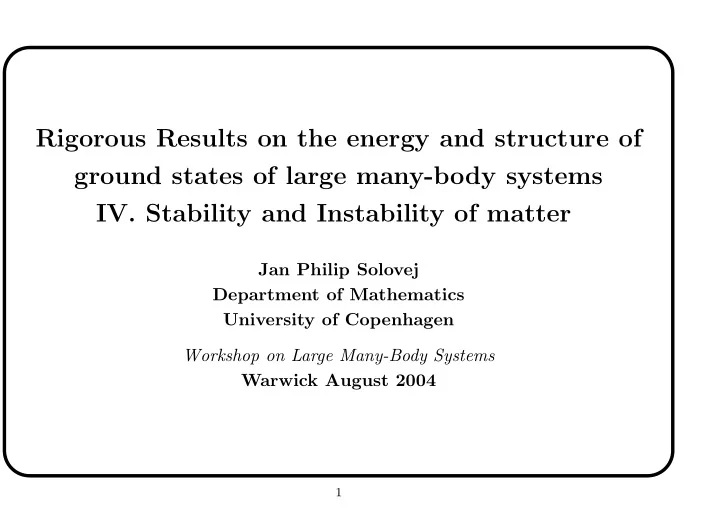 Rigorous Results on the energy and structure of ground states of large many-body systems
IV. Stability and Instability of matter

Jan Philip Solovej
Department of Mathematics
University of Copenhagen

Workshop on Large Many-Body Systems
Warwick August 2004

1